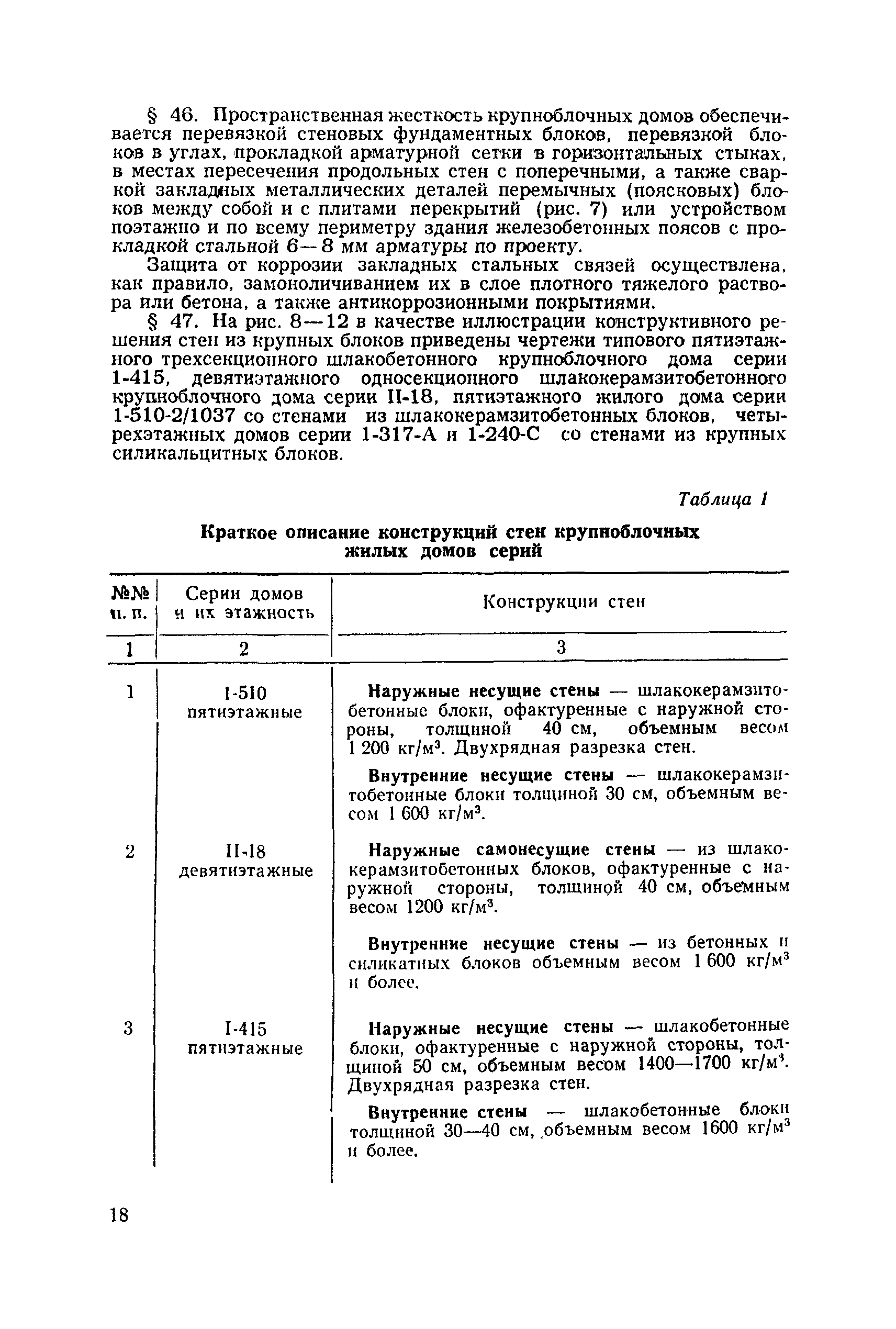 § 46. Пространственная жесткость крупноблочных домов обеспечивается перевязкой стеновых фундаментных блоков, перевязкой блоков в углах, прокладкой арматурной сетки в горизонтальных стыках, в местах пересечения продольных стен с поперечными, а также сваркой закладных металлических деталей перемычных (поясковых) блоков между собой и с плитами перекрытий (рис. 7) или устройством поэтажно и по всему периметру здания железобетонных поясов с прокладкой стальной 6—8 мм арматуры по проекту.

Защита от коррозии закладных стальных связей осуществлена, как правило, замоноличиванием их в слое плотного тяжелого раствора или бетона, а также антикоррозионными покрытиями.

§ 47. На рис. 8—12 в качестве иллюстрации конструктивного решения стен из крупных блоков приведены чертежи типового пятиэтажного трехсекционного шлакобетонного крупноблочного дома серии 1-415, девятиэтажного односекционного шлакокерамзитобетонного крупноблочного дома серии II-18, пятиэтажного жилого дома серии 1-510-2/1037 со стенами из шлакокерамзитобетонных блоков, четырехэтажных домов серии 1-317-А и 1-240-С со стенами из крупных силикальцитных блоков.

Таблица 1

Краткое описание конструкций стен крупноблочных жилых домов серий

| №№ п. п. | Серии домов и их этажность | Конструкции стен |
|---|---|---|
| 1 | 2 | 3 |
| 1 | I-510 пятиэтажные | Наружные несущие стены — шлакокерамзитобетонные блоки, офактуренные с наружной стороны, толщиной 40 см, объемным весом 1 200 кг/м$^3$. Двухрядная разрезка стен. Внутренние несущие стены — шлакокерамзитобетонные блоки толщиной 30 см, объемным весом 1 600 кг/м$^3$. |
| 2 | II-18 девятиэтажные | Наружные самонесущие стены — из шлакокерамзитобетонных блоков, офактуренные с наружной стороны, толщиной 40 см, объемным весом 1200 кг/м$^3$. Внутренние несущие стены — из бетонных и силикатных блоков объемным весом 1 600 кг/м$^3$ и более. |
| 3 | I-415 пятиэтажные | Наружные несущие стены — шлакобетонные блоки, офактуренные с наружной стороны, толщиной 50 см, объемным весом 1400—1700 кг/м$^3$. Двухрядная разрезка стен. Внутренние стены — шлакобетонные блоки толщиной 30—40 см, объемным весом 1600 кг/м$^3$ и более. |

18